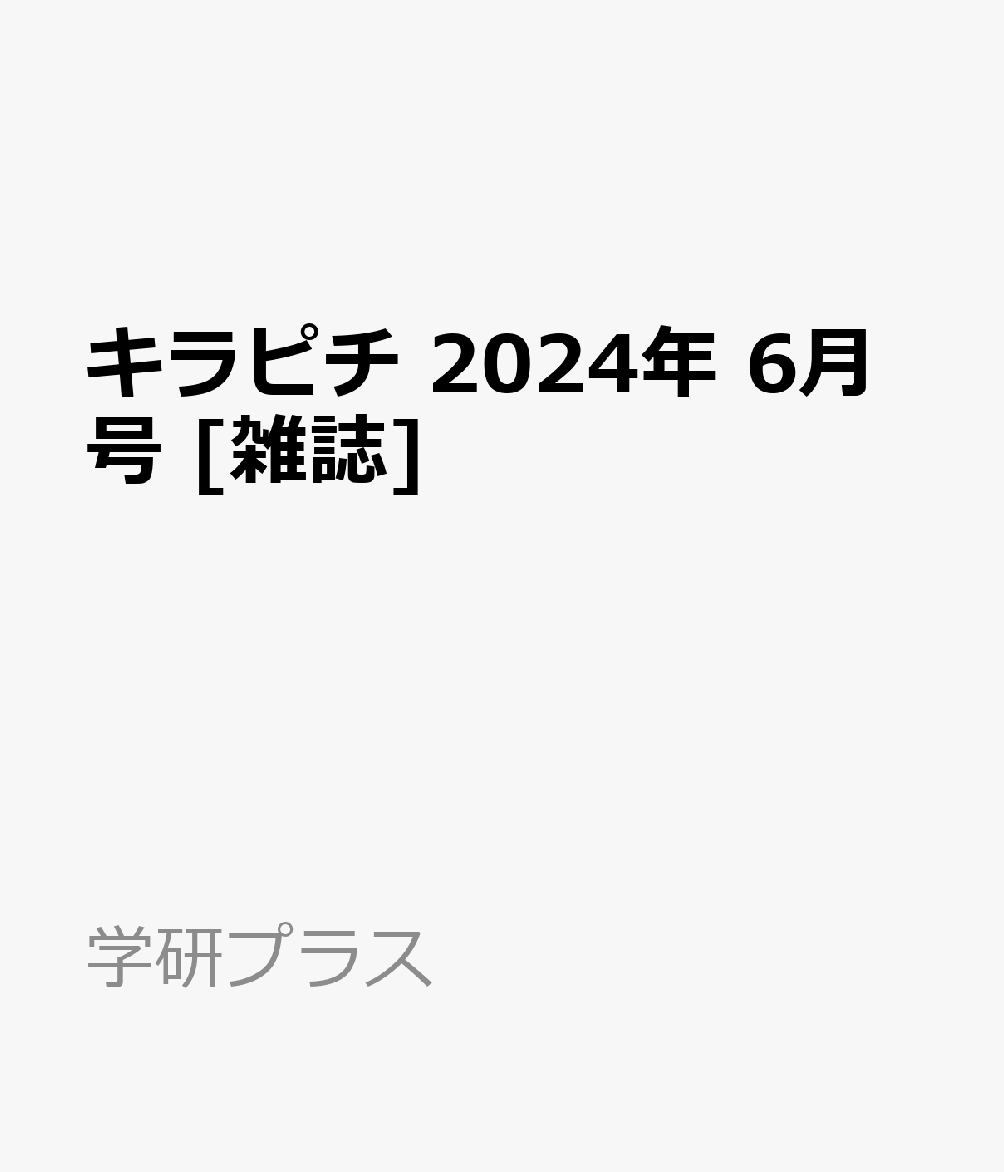 キラピチ 2024年 6月号 [雑誌]

学研プラス